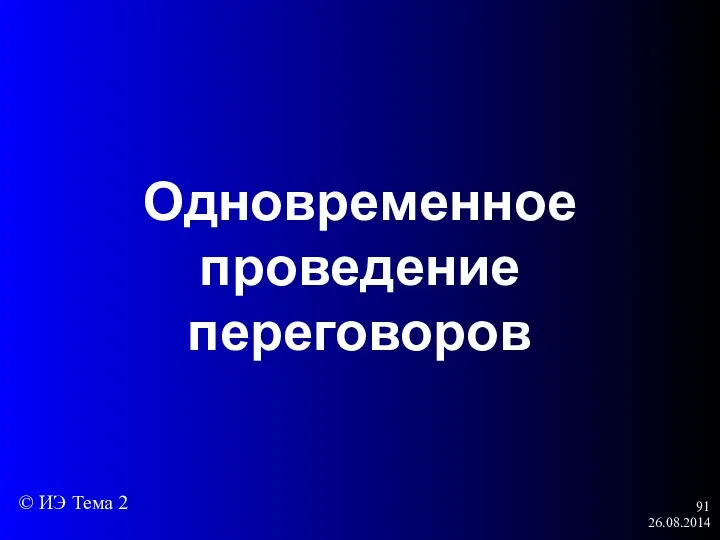 Одновременное проведение переговоров

© ИЭ Тема 2

91
26.08.2014